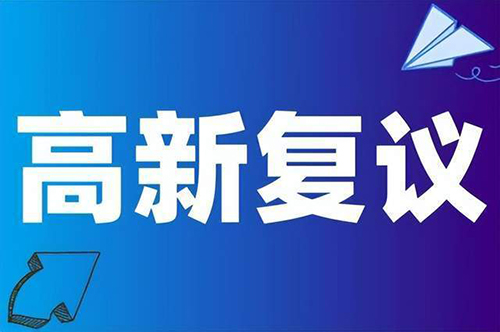 高新复议